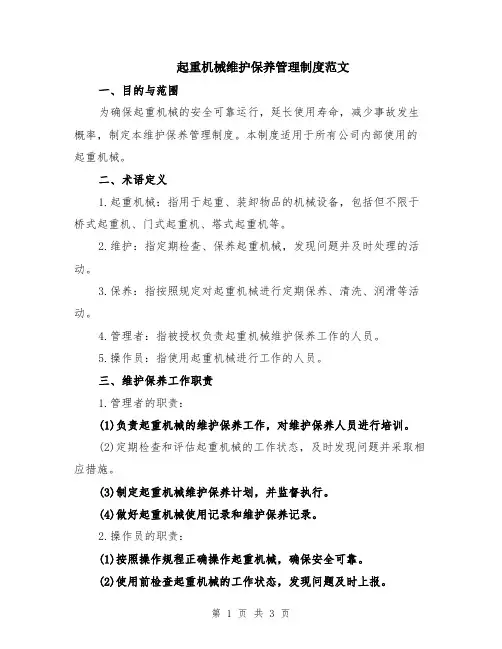 起重机械维护保养管理制度范文

一、目的与范围

为确保起重机械的安全可靠运行，延长使用寿命，减少事故发生概率，制定本维护保养管理制度。本制度适用于所有公司内部使用的起重机械。

二、术语定义

1.起重机械：指用于起重、装卸物品的机械设备，包括但不限于桥式起重机、门式起重机、塔式起重机等。

2.维护：指定期检查、保养起重机械，发现问题并及时处理的活动。

3.保养：指按照规定对起重机械进行定期保养、清洗、润滑等活动。

4.管理者：指被授权负责起重机械维护保养工作的人员。

5.操作员：指使用起重机械进行工作的人员。

三、维护保养工作职责

1.管理者的职责：

(1)负责起重机械的维护保养工作，对维护保养人员进行培训。

(2)定期检查和评估起重机械的工作状态，及时发现问题并采取相应措施。

(3)制定起重机械维护保养计划，并监督执行。

(4)做好起重机械使用记录和维护保养记录。

2.操作员的职责：

(1)按照操作规程正确操作起重机械，确保安全可靠。

(2)使用前检查起重机械的工作状态，发现问题及时上报。

第 1 页 共 3 页